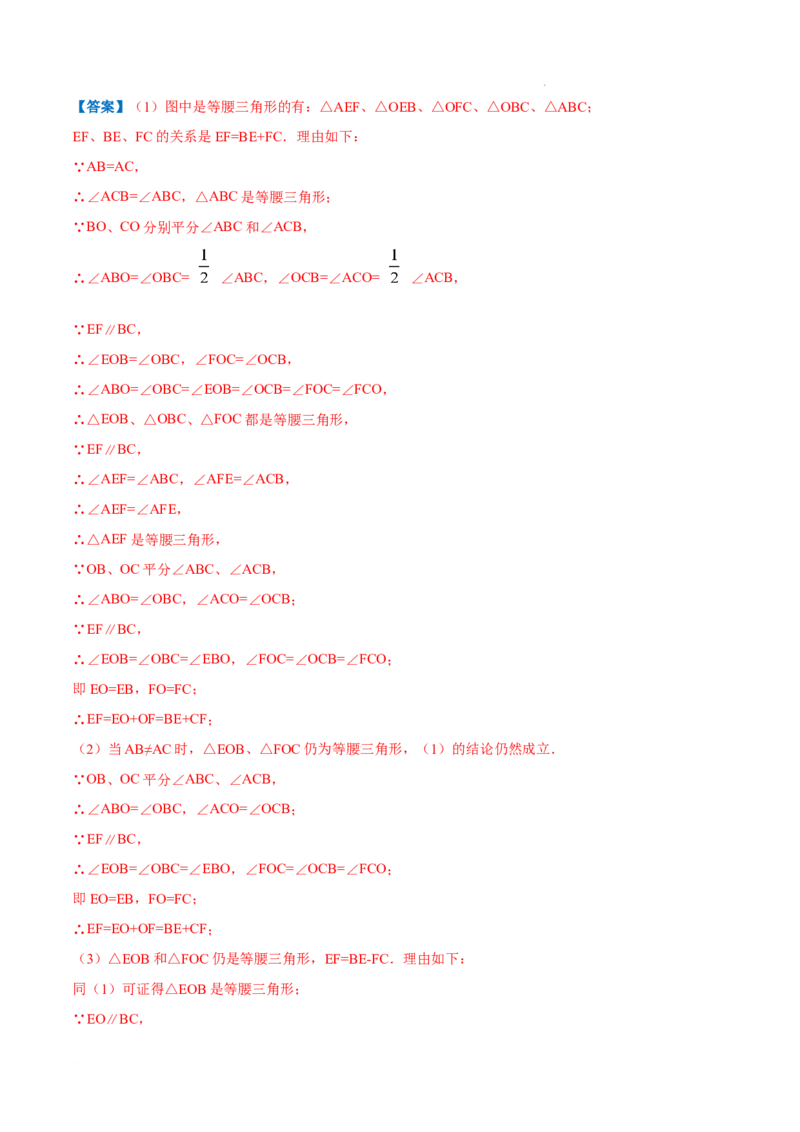 【答案】（1）图中是等腰三角形的有：△AEF、△OEB、△OFC、△OBC、△ABC；

EF、BE、FC的关系是EF=BE+FC．理由如下：

∵AB=AC，

∴∠ACB=∠ABC，△ABC是等腰三角形；

∵BO、CO分别平分∠ABC和∠ACB，

∴∠ABO=∠OBC=$\frac{1}{2}$∠ABC，∠OCB=∠ACO=$\frac{1}{2}$∠ACB，

∵EF∥BC，

∴∠EOB=∠OBC，∠FOC=∠OCB，

∴∠ABO=∠OBC=∠EOB=∠OCB=∠FOC=∠FCO，

∴△EOB、△OBC、△FOC都是等腰三角形，

∵EF∥BC，

∴∠AEF=∠ABC，∠AFE=∠ACB，

∴∠AEF=∠AFE，

∴△AEF是等腰三角形，

∵OB、OC平分∠ABC、∠ACB，

∴∠ABO=∠OBC，∠ACO=∠OCB；

∵EF∥BC，

∴∠EOB=∠OBC=∠EBO，∠FOC=∠OCB=∠FCO；

即EO=EB，FO=FC；

∴EF=EO+OF=BE+CF；

（2）当AB≠AC时，△EOB、△FOC仍为等腰三角形，（1）的结论仍然成立．

∵OB、OC平分∠ABC、∠ACB，

∴∠ABO=∠OBC，∠ACO=∠OCB；

∵EF∥BC，

∴∠EOB=∠OBC=∠EBO，∠FOC=∠OCB=∠FCO；

即EO=EB，FO=FC；

∴EF=EO+OF=BE+CF；

（3）△EOB和△FOC仍是等腰三角形，EF=BE-FC．理由如下：

同（1）可证得△EOB是等腰三角形；

∵EO∥BC，